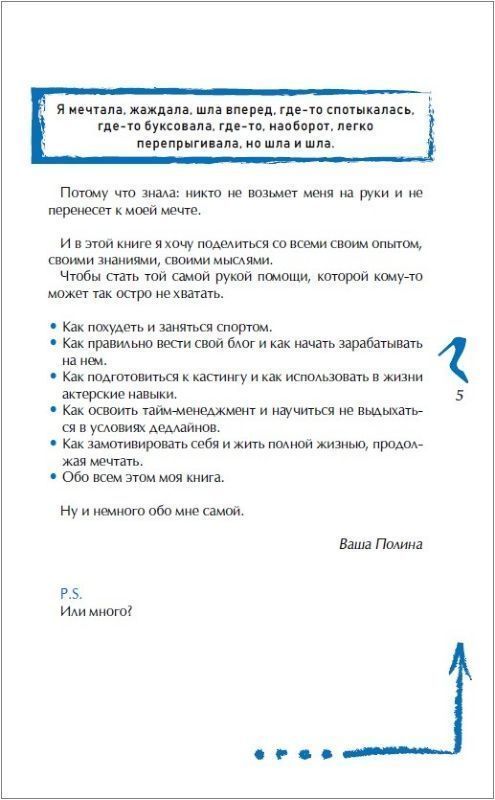 Я мечтала, жаждала, шла вперед, где-то спотыкалась, где-то буксовала, где-то, наоборот, легко перепрыгивала, но шла и шла.

Потому что знала: никто не возьмет меня на руки и не перенесет к моей мечте.

И в этой книге я хочу поделиться со всеми своим опытом, своими знаниями, своими мыслями.
Чтобы стать той самой рукой помощи, которой кому-то может так остро не хватать.

• Как похудеть и заняться спортом.
• Как правильно вести свой блог и как начать зарабатывать на нем.
• Как подготовиться к кастингу и как использовать в жизни актерские навыки.
• Как освоить тайм-менеджмент и научиться не выдыхаться в условиях дедлайнов.
• Как замотивировать себя и жить полной жизнью, продолжая мечтать.
• Обо всем этом моя книга.

5

Ну и немного обо мне самой.

Ваша Полина

P.S.
Или много?